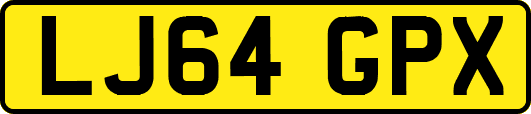 LJ64 GPX